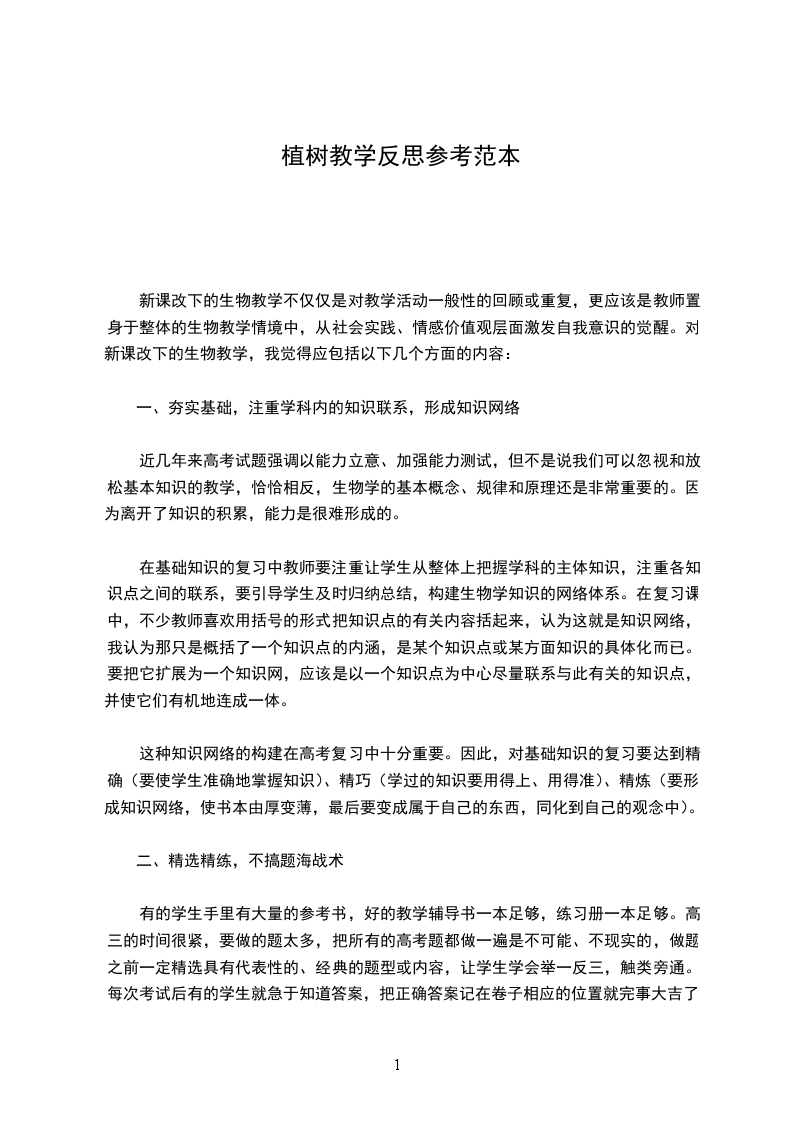 植树教学反思参考范本

新课改下的生物教学不仅仅是对教学活动一般性的回顾或重复，更应该是教师置身于整体的生物教学情境中，从社会实践、情感价值观层面激发自我意识的觉醒。对新课改下的生物教学，我觉得应包括以下几个方面的内容：

一、夯实基础，注重学科内的知识联系，形成知识网络

近几年来高考试题强调以能力立意、加强能力测试，但不是说我们可以忽视和放松基本知识的教学，恰恰相反，生物学的基本概念、规律和原理还是非常重要的。因为离开了知识的积累，能力是很难形成的。

在基础知识的复习中教师要注重让学生从整体上把握学科的主体知识，注重各知识点之间的联系，要引导学生及时归纳总结，构建生物学知识的网络体系。在复习课中，不少教师喜欢用括号的形式把知识点的有关内容括起来，认为这就是知识网络，我认为那只是概括了一个知识点的内涵，是某个知识点或某方面知识的具体化而已。要把它扩展为一个知识网，应该是以一个知识点为中心尽量联系与此有关的知识点，并使它们有机地连成一体。

这种知识网络的构建在高考复习中十分重要。因此，对基础知识的复习要达到精确（要使学生准确地掌握知识）、精巧（学过的知识要用得上、用得准）、精炼（要形成知识网络，使书本由厚变薄，最后要变成属于自己的东西，同化到自己的观念中）。

二、精选精练，不搞题海战术

有的学生手里有大量的参考书，好的教学辅导书一本足够，练习册一本足够。高三的时间很紧，要做的题太多，把所有的高考题都做一遍是不可能、不现实的，做题之前一定精选具有代表性的、经典的题型或内容，让学生学会举一反三，触类旁通。每次考试后有的学生就急于知道答案，把正确答案记在卷子相应的位置就完事大吉了

1